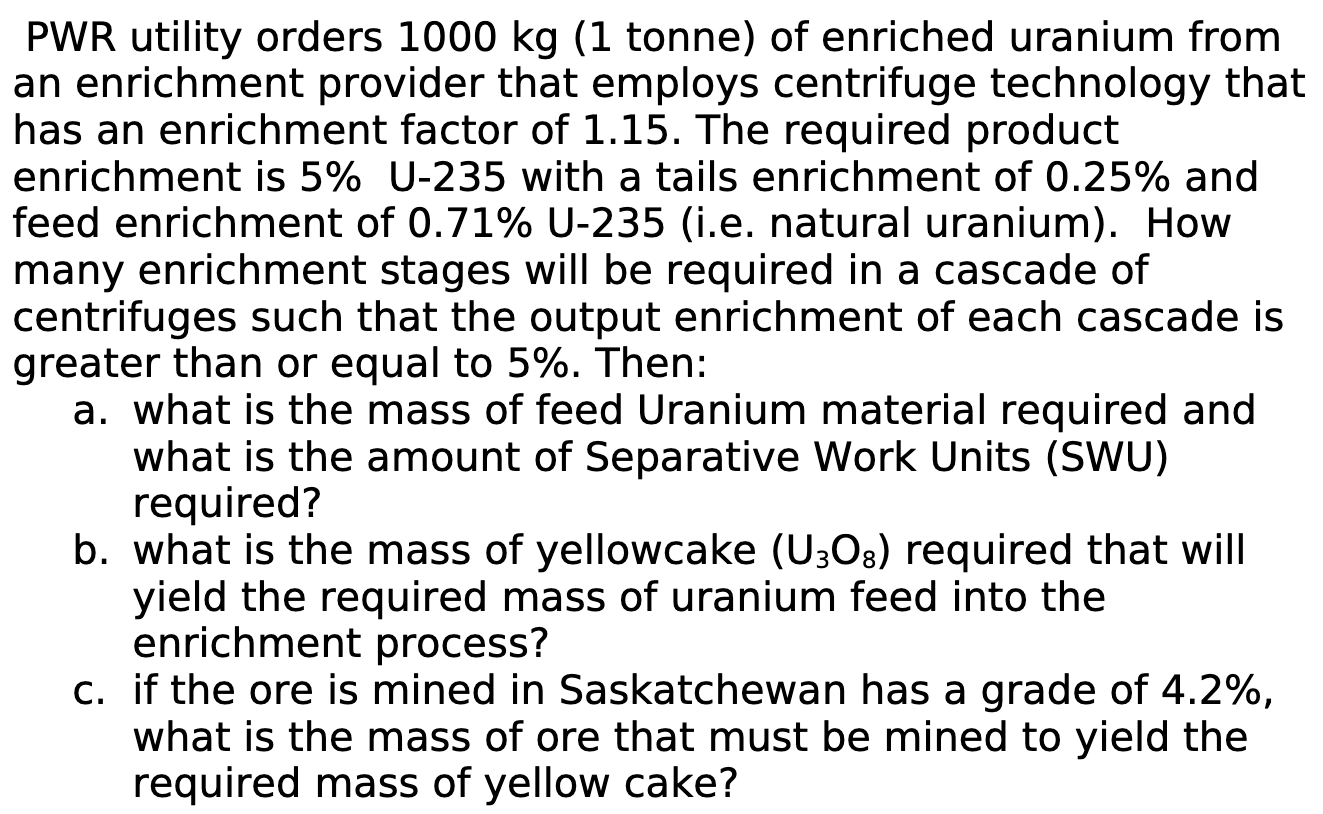 PWR utility orders 1000 kg (1 tonne) of enriched uranium from an enrichment provider that employs centrifuge technology that has an enrichment factor of 1.15. The required product enrichment is 5% U-235 with a tails enrichment of 0.25% and feed enrichment of 0.71% U-235 (i.e. natural uranium). How many enrichment stages will be required in a cascade of centrifuges such that the output enrichment of each cascade is greater than or equal to 5%. Then:

a. what is the mass of feed Uranium material required and what is the amount of Separative Work Units (SWU) required?
b. what is the mass of yellowcake ($U_3O_8$) required that will yield the required mass of uranium feed into the enrichment process?
c. if the ore is mined in Saskatchewan has a grade of 4.2%, what is the mass of ore that must be mined to yield the required mass of yellow cake?